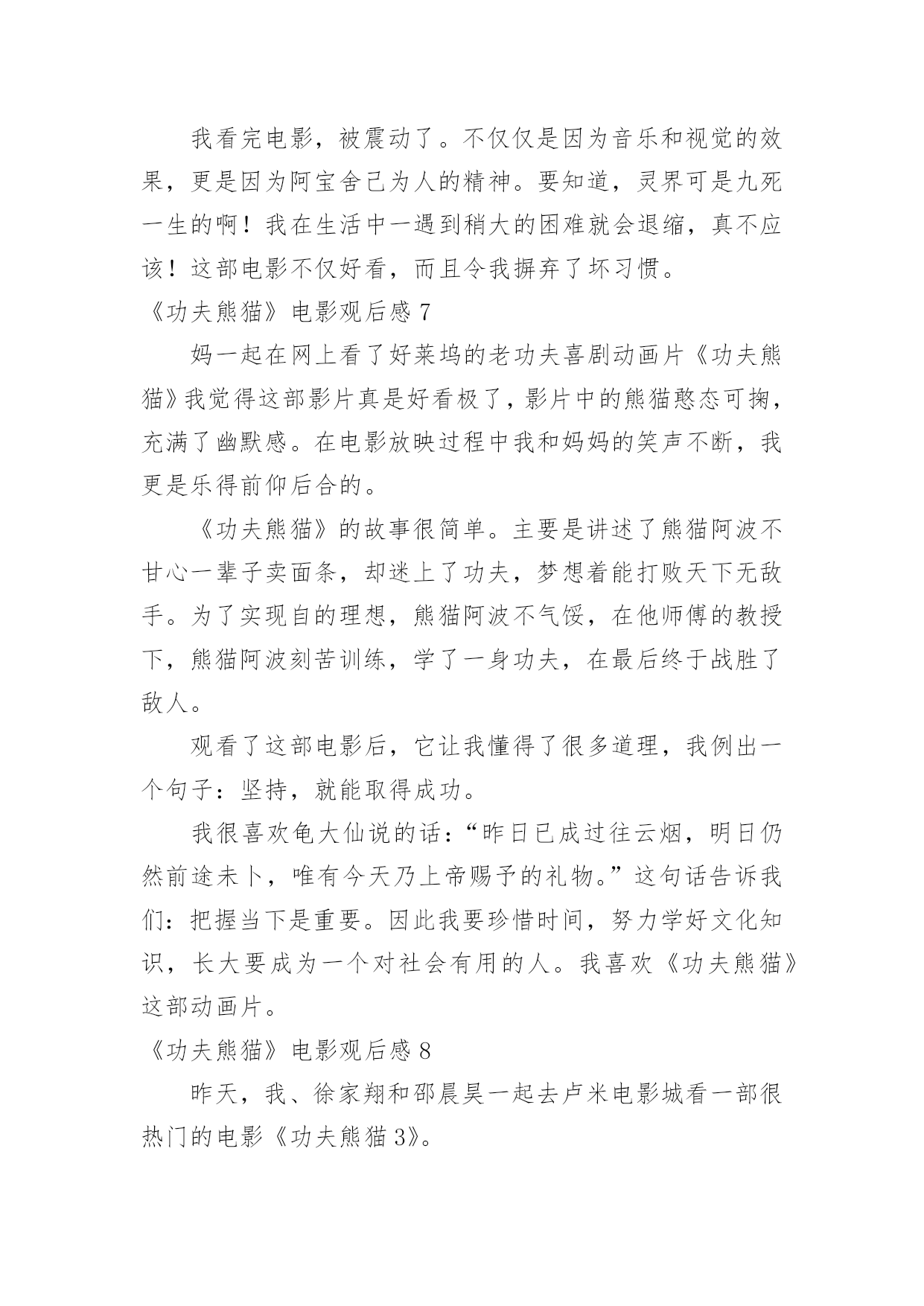 我看完电影，被震动了。不仅仅是因为音乐和视觉的效果，更是因为阿宝舍己为人的精神。要知道，灵界可是九死一生的啊！我在生活中一遇到稍大的困难就会退缩，真不应该！这部电影不仅好看，而且令我摒弃了坏习惯。

《功夫熊猫》电影观后感 7

妈一起在网上看了好莱坞的老功夫喜剧动画片《功夫熊猫》我觉得这部影片真是好看极了，影片中的熊猫憨态可掬，充满了幽默感。在电影放映过程中我和妈妈的笑声不断，我更是乐得前仰后合的。

《功夫熊猫》的故事很简单。主要是讲述了熊猫阿波不甘心一辈子卖面条，却迷上了功夫，梦想着能打败天下无敌手。为了实现自的理想，熊猫阿波不气馁，在他师傅的教授下，熊猫阿波刻苦训练，学了一身功夫，在最后终于战胜了敌人。

观看了这部电影后，它让我懂得了很多道理，我例出一个句子：坚持，就能取得成功。

我很喜欢龟大仙说的话：“昨日已成过往云烟，明日仍然前途未卜，唯有今天乃上帝赐予的礼物。”这句话告诉我们：把握当下是重要。因此我要珍惜时间，努力学好文化知识，长大要成为一个对社会有用的人。我喜欢《功夫熊猫》这部动画片。

《功夫熊猫》电影观后感 8

昨天，我、徐家翔和邵晨昊一起去卢米电影城看一部很热门的电影《功夫熊猫 3》。